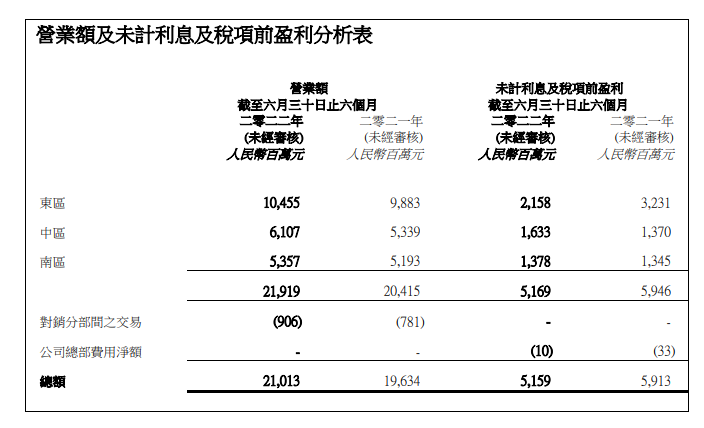 營業額及未計利息及稅項前盈利分析表

| | 營業額 截至六月三十日止六個月 二零二二年 (未經審核) 人民幣百萬元 | 二零二一年 (未經審核) 人民幣百萬元 | 未計利息及稅項前盈利 截至六月三十日止六個月 二零二二年 (未經審核) 人民幣百萬元 | 二零二一年 (未經審核) 人民幣百萬元 |
|---|---|---|---|---|
| 東區 | 10,455 | 9,883 | 2,158 | 3,231 |
| 中區 | 6,107 | 5,339 | 1,633 | 1,370 |
| 南區 | 5,357 | 5,193 | 1,378 | 1,345 |
| | 21,919 | 20,415 | 5,169 | 5,946 |
| 對銷分部間之交易 | (906) | (781) | - | - |
| 公司總部費用淨額 | - | - | (10) | (33) |
| 總額 | 21,013 | 19,634 | 5,159 | 5,913 |